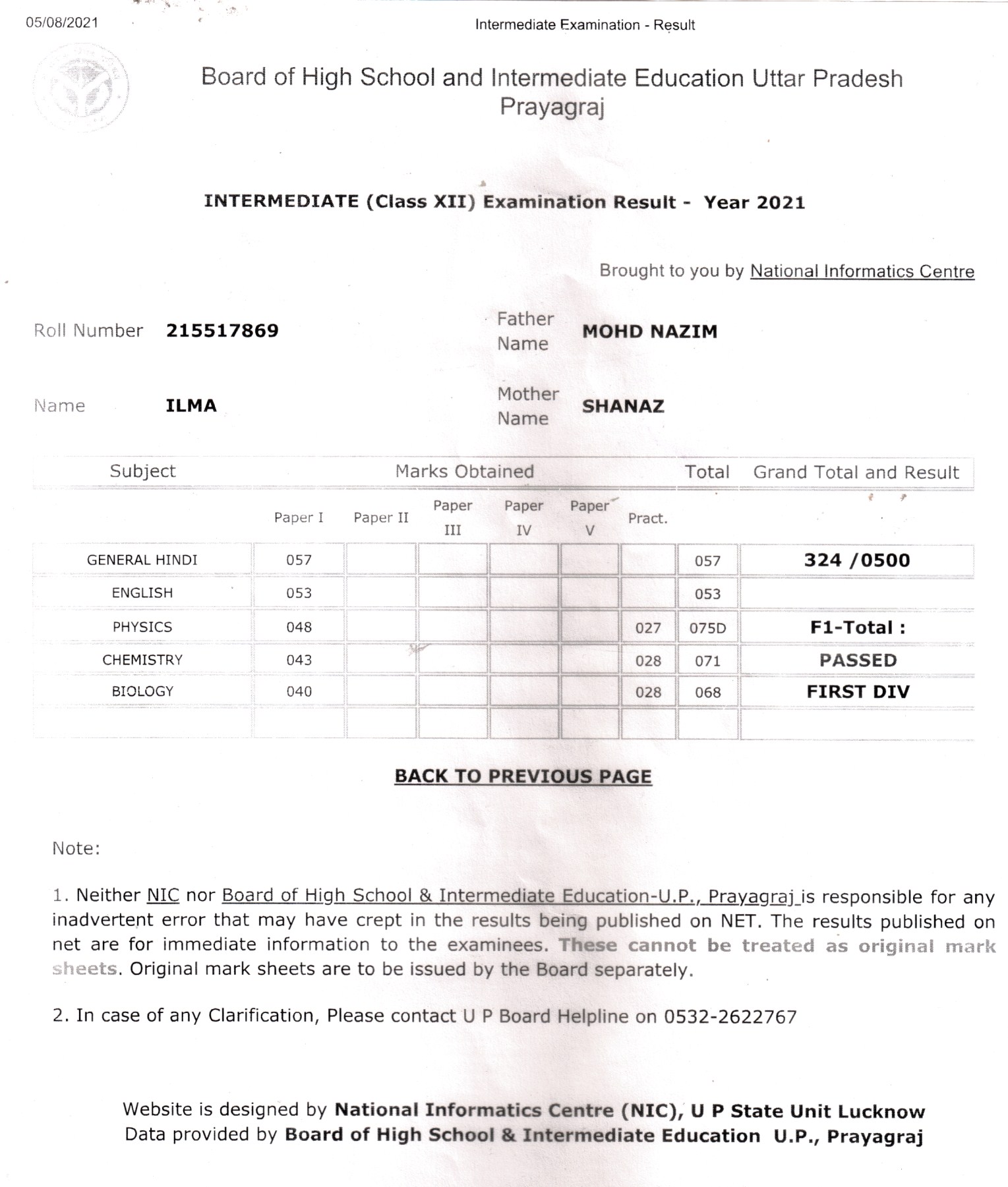 05/08/2021

Intermediate Examination - Result

Board of High School and Intermediate Education Uttar Pradesh Prayagraj

INTERMEDIATE (Class XII) Examination Result - Year 2021

Brought to you by National Informatics Centre

Roll Number 215517869

Father Name MOHD NAZIM

Name ILMA

Mother Name SHANAZ

| Subject | Marks Obtained | | | | | | Total | Grand Total and Result |
|---|---|---|---|---|---|---|---|---|
| | Paper I | Paper II | Paper III | Paper IV | Paper V | Pract. | | |
| GENERAL HINDI | 057 | | | | | | 057 | 324 /0500 |
| ENGLISH | 053 | | | | | | 053 | |
| PHYSICS | 048 | | | | | 027 | 075D | F1-Total : |
| CHEMISTRY | 043 | | | | | 028 | 071 | PASSED |
| BIOLOGY | 040 | | | | | 028 | 068 | FIRST DIV |

BACK TO PREVIOUS PAGE

Note:

1. Neither NIC nor Board of High School & Intermediate Education-U.P., Prayagraj is responsible for any inadvertent error that may have crept in the results being published on NET. The results published on net are for immediate information to the examinees. These cannot be treated as original mark sheets. Original mark sheets are to be issued by the Board separately.

2. In case of any Clarification, Please contact U P Board Helpline on 0532-2622767

Website is designed by National Informatics Centre (NIC), U P State Unit Lucknow
Data provided by Board of High School & Intermediate Education U.P., Prayagraj